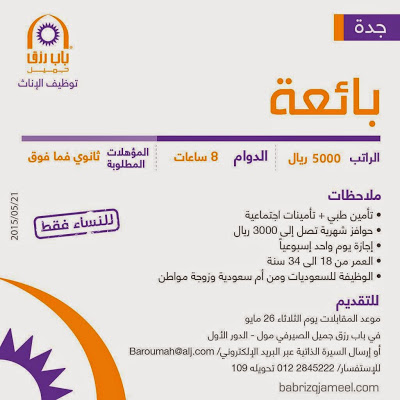 جدة

باب رزق
جميل
توظيف الإناث

بائعة

الراتب 5000 ريال

الدوام 8 ساعات

المؤهلات المطلوبة ثانوي فما فوق

ملاحظات
• تأمين طبي + تأمينات اجتماعية
• حوافز شهرية تصل إلى 3000 ريال
• إجازة يوم واحد إسبوعياً
• العمر من 18 الى 34 سنة
• الوظيفة للسعوديات ومن أم سعودية وزوجة مواطن

للنساء فقط

2015/05/21

للتقديم
موعد المقابلات يوم الثلاثاء 26 مايو
في باب رزق جميل الصيرفي مول - الدور الأول
أو إرسال السيرة الذاتية عبر البريد الإلكتروني/ Baroumah@alj.com
للإستفسار/ 2845222 012 تحويله 109

babrizqjameel.com